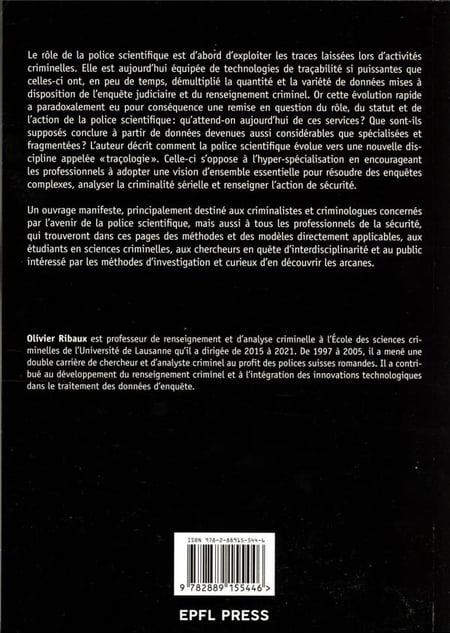 Le rôle de la police scientifique est d'abord d'exploiter les traces laissées lors d'activités criminelles. Elle est aujourd'hui équipée de technologies de traçabilité si puissantes que celles-ci ont, en peu de temps, démultiplié la quantité et la variété de données mises à disposition de l'enquête judiciaire et du renseignement criminel. Or cette évolution rapide a paradoxalement eu pour conséquence une remise en question du rôle, du statut et de l'action de la police scientifique: qu'attend-on aujourd'hui de ces services? Que sont-ils supposés conclure à partir de données devenues aussi considérables que spécialisées et fragmentées? L'auteur décrit comment la police scientifique évolue vers une nouvelle discipline appelée «traçologie». Celle-ci s'oppose à l'hyper-spécialisation en encourageant les professionnels à adopter une vision d'ensemble essentielle pour résoudre des enquêtes complexes, analyser la criminalité sérielle et renseigner l'action de sécurité.

Un ouvrage manifeste, principalement destiné aux criminalistes et criminologues concernés par l'avenir de la police scientifique, mais aussi à tous les professionnels de la sécurité, qui trouveront dans ces pages des méthodes et des modèles directement applicables, aux étudiants en sciences criminelles, aux chercheurs en quête d'interdisciplinarité et au public intéressé par les méthodes d'investigation et curieux d'en découvrir les arcanes.

Olivier Ribaux est professeur de renseignement et d'analyse criminelle à l'École des sciences criminelles de l'Université de Lausanne qu'il a dirigée de 2015 à 2021. De 1997 à 2005, il a mené une double carrière de chercheur et d'analyste criminel au profit des polices suisses romandes. Il a contribué au développement du renseignement criminel et à l'intégration des innovations technologiques dans le traitement des données d'enquête.

ISBN 978-2-88915-544-6

9 782889 155446 >

EPFL PRESS